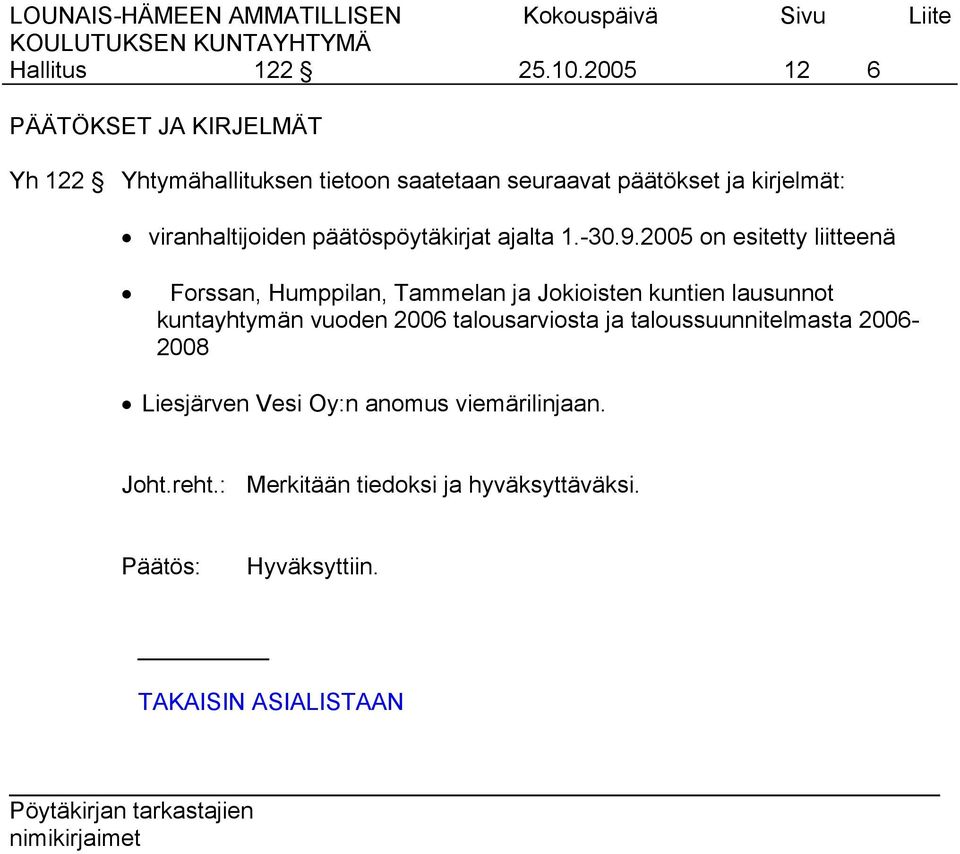 LOUNAIS-HÄMEEN AMMATILLISEN KOULUTUKSEN KUNTAYHTYMÄ
Kokouspäivä
Sivu
Liite
Hallitus 122 §
25.10.2005
12
6

PÄÄTÖKSET JA KIRJELMÄT

Yh 122 § Yhtymähallituksen tietoon saatetaan seuraavat päätökset ja kirjelmät:

• viranhaltijoiden päätöspöytäkirjat ajalta 1.-30.9.2005 on esitetty liitteenä

• Forssan, Humppilan, Tammelan ja Jokioisten kuntien lausunnot kuntayhtymän vuoden 2006 talousarviosta ja taloussuunnitelmasta 2006-2008

• Liesjärven Vesi Oy:n anomus viemärilinjaan.

Joht.reht.: Merkitään tiedoksi ja hyväksyttäväksi.

Päätös: Hyväksyttiin.

TAKAISIN ASIALISTAAN

Pöytäkirjan tarkastajien nimikirjaimet